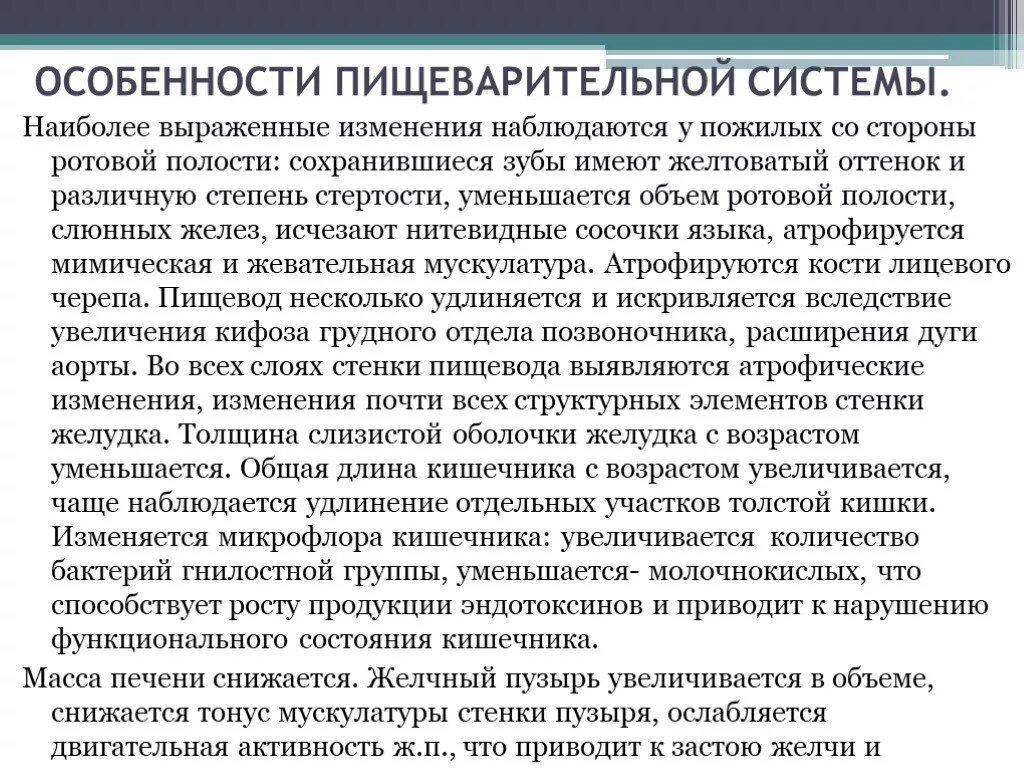 ОСОБЕННОСТИ ПИЩЕВАРИТЕЛЬНОЙ СИСТЕМЫ.

Наиболее выраженные изменения наблюдаются у пожилых со стороны ротовой полости: сохранившиеся зубы имеют желтоватый оттенок и различную степень стертости, уменьшается объем ротовой полости, слюнных желез, исчезают нитевидные сосочки языка, атрофируется мимическая и жевательная мускулатура. Атрофируются кости лицевого черепа. Пищевод несколько удлиняется и искривляется вследствие увеличения кифоза грудного отдела позвоночника, расширения дуги аорты. Во всех слоях стенки пищевода выявляются атрофические изменения, изменения почти всех структурных элементов стенки желудка. Толщина слизистой оболочки желудка с возрастом уменьшается. Общая длина кишечника с возрастом увеличивается, чаще наблюдается удлинение отдельных участков толстой кишки. Изменяется микрофлора кишечника: увеличивается количество бактерий гнилостной группы, уменьшается- молочнокислых, что способствует росту продукции эндотоксинов и приводит к нарушению функционального состояния кишечника.

Масса печени снижается. Желчный пузырь увеличивается в объеме, снижается тонус мускулатуры стенки пузыря, ослабляется двигательная активность ж.п., что приводит к застою желчи и